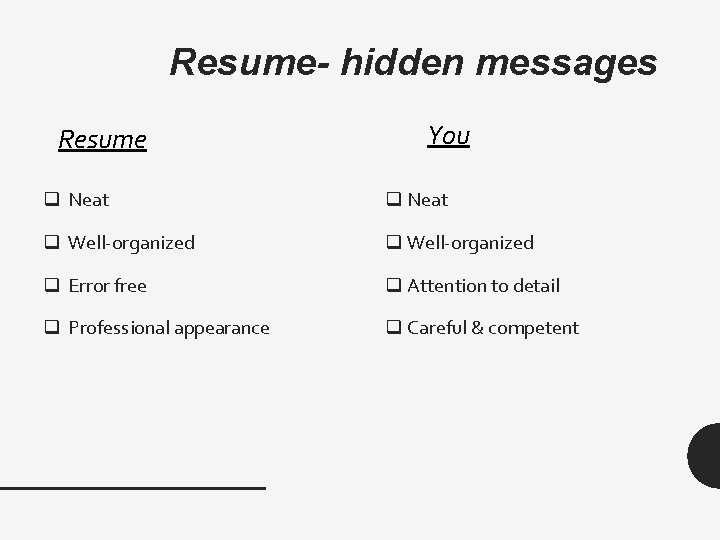 Resume- hidden messages

Resume

☐ Neat
☐ Well-organized
☐ Error free
☐ Professional appearance

You

☐ Neat
☐ Well-organized
☐ Attention to detail
☐ Careful & competent